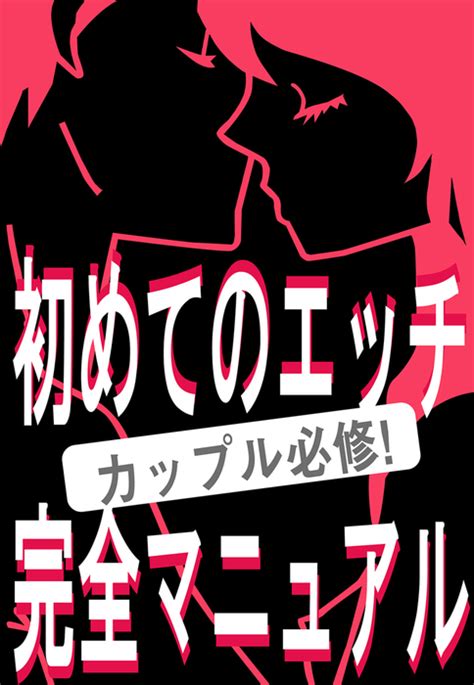 初めてのエッチ
カップル必修!
完全マニュアル